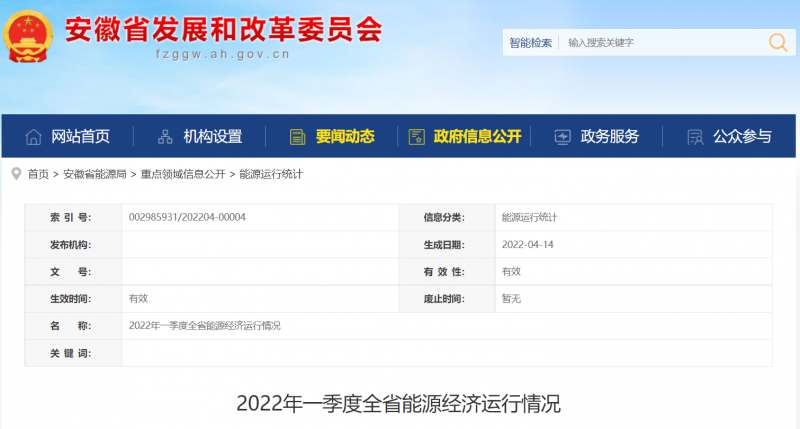 安徽省发展和改革委员会
fzggw.ah.gov.cn

智能检索 输入搜索关键字

网站首页 机构设置 要闻动态 政府信息公开 政务服务 公众参与

首页 > 安徽省能源局 > 重点领域信息公开 > 能源运行统计

| 索 引 号: | 002985931/202204-00004 | 信息分类: | 能源运行统计 |
|---|---|---|---|
| 发布机构: | | 生成日期: | 2022-04-14 |
| 文 号: | | 有 效 性: | 有效 |
| 生效时间: | 有效 | 废止时间: | 暂无 |
| 名 称: | 2022年一季度全省能源经济运行情况 | | |
| 关 键 词: | | | |

2022年一季度全省能源经济运行情况